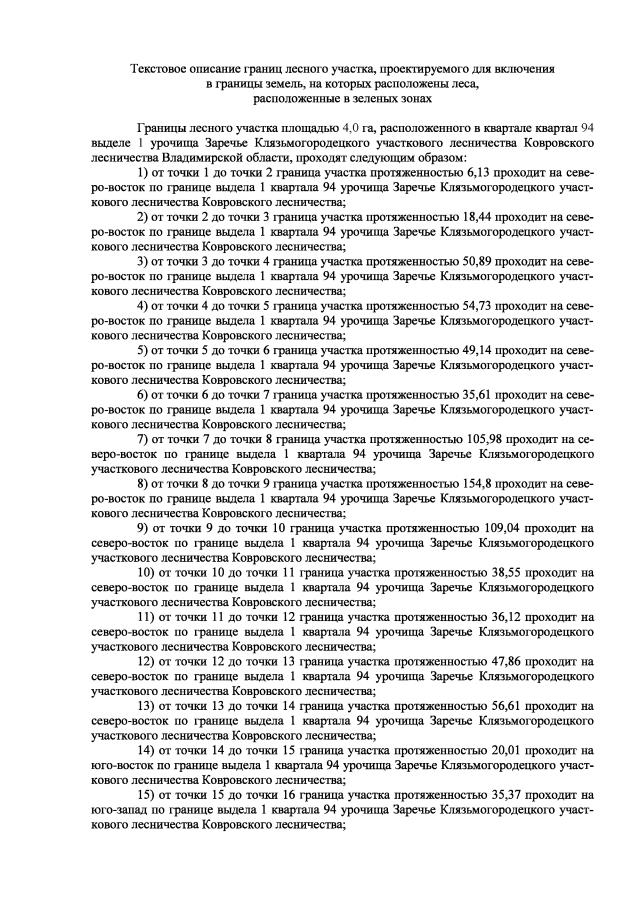 Текстовое описание границ лесного участка, проектируемого для включения в границы земель, на которых расположены леса, расположенные в зеленых зонах

Границы лесного участка площадью 4,0 га, расположенного в квартале квартал 94 выделе 1 урочища Заречье Клязьмогородецкого участкового лесничества Ковровского лесничества Владимирской области, проходят следующим образом:

1) от точки 1 до точки 2 граница участка протяженностью 6,13 проходит на северо-восток по границе выдела 1 квартала 94 урочища Заречье Клязьмогородецкого участкового лесничества Ковровского лесничества;

2) от точки 2 до точки 3 граница участка протяженностью 18,44 проходит на северо-восток по границе выдела 1 квартала 94 урочища Заречье Клязьмогородецкого участкового лесничества Ковровского лесничества;

3) от точки 3 до точки 4 граница участка протяженностью 50,89 проходит на северо-восток по границе выдела 1 квартала 94 урочища Заречье Клязьмогородецкого участкового лесничества Ковровского лесничества;

4) от точки 4 до точки 5 граница участка протяженностью 54,73 проходит на северо-восток по границе выдела 1 квартала 94 урочища Заречье Клязьмогородецкого участкового лесничества Ковровского лесничества;

5) от точки 5 до точки 6 граница участка протяженностью 49,14 проходит на северо-восток по границе выдела 1 квартала 94 урочища Заречье Клязьмогородецкого участкового лесничества Ковровского лесничества;

6) от точки 6 до точки 7 граница участка протяженностью 35,61 проходит на северо-восток по границе выдела 1 квартала 94 урочища Заречье Клязьмогородецкого участкового лесничества Ковровского лесничества;

7) от точки 7 до точки 8 граница участка протяженностью 105,98 проходит на северо-восток по границе выдела 1 квартала 94 урочища Заречье Клязьмогородецкого участкового лесничества Ковровского лесничества;

8) от точки 8 до точки 9 граница участка протяженностью 154,8 проходит на северо-восток по границе выдела 1 квартала 94 урочища Заречье Клязьмогородецкого участкового лесничества Ковровского лесничества;

9) от точки 9 до точки 10 граница участка протяженностью 109,04 проходит на северо-восток по границе выдела 1 квартала 94 урочища Заречье Клязьмогородецкого участкового лесничества Ковровского лесничества;

10) от точки 10 до точки 11 граница участка протяженностью 38,55 проходит на северо-восток по границе выдела 1 квартала 94 урочища Заречье Клязьмогородецкого участкового лесничества Ковровского лесничества;

11) от точки 11 до точки 12 граница участка протяженностью 36,12 проходит на северо-восток по границе выдела 1 квартала 94 урочища Заречье Клязьмогородецкого участкового лесничества Ковровского лесничества;

12) от точки 12 до точки 13 граница участка протяженностью 47,86 проходит на северо-восток по границе выдела 1 квартала 94 урочища Заречье Клязьмогородецкого участкового лесничества Ковровского лесничества;

13) от точки 13 до точки 14 граница участка протяженностью 56,61 проходит на северо-восток по границе выдела 1 квартала 94 урочища Заречье Клязьмогородецкого участкового лесничества Ковровского лесничества;

14) от точки 14 до точки 15 граница участка протяженностью 20,01 проходит на юго-восток по границе выдела 1 квартала 94 урочища Заречье Клязьмогородецкого участкового лесничества Ковровского лесничества;

15) от точки 15 до точки 16 граница участка протяженностью 35,37 проходит на юго-запад по границе выдела 1 квартала 94 урочища Заречье Клязьмогородецкого участкового лесничества Ковровского лесничества;